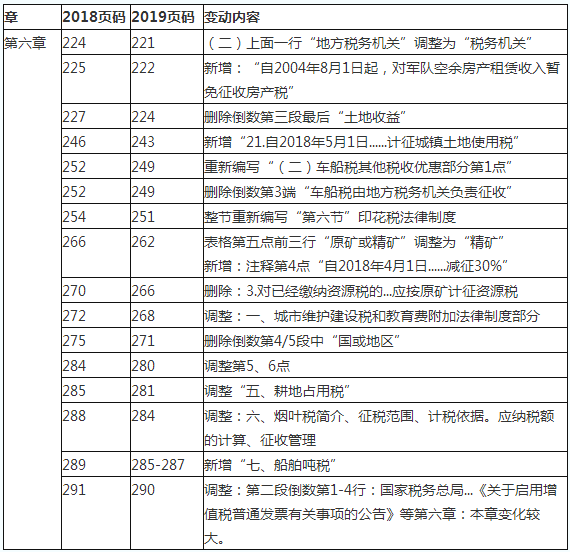 | 章 | 2018页码 | 2019页码 | 变动内容 |
|---|---|---|---|
| 第六章 | 224 | 221 | （二）上面一行“地方税务机关”调整为“税务机关” |
| | 225 | 222 | 新增：“自2004年8月1日起，对军队空余房产租赁收入暂免征收房产税” |
| | 227 | 224 | 删除倒数第三段最后“土地收益” |
| | 246 | 243 | 新增“21.自2018年5月1日......计征城镇土地使用税” |
| | 252 | 249 | 重新编写“（二）车船税其他税收优惠部分第1点” |
| | 252 | 249 | 删除倒数第3端“车船税由地方税务机关负责征收” |
| | 254 | 251 | 整节重新编写“第六节”印花税法律制度 |
| | 266 | 262 | 表格第五点前三行“原矿或精矿”调整为“精矿” 新增：注释第4点“自2018年4月1日......减征30%” |
| | 270 | 266 | 删除：3.对已经缴纳资源税的...应按原矿计征资源税 |
| | 272 | 268 | 调整：一、城市维护建设税和教育费附加法律制度部分 |
| | 275 | 271 | 删除倒数第4/5段中“国或地区” |
| | 284 | 280 | 调整第5、6点 |
| | 285 | 281 | 调整“五、耕地占用税” |
| | 288 | 284 | 调整：六、烟叶税简介、征税范围、计税依据。应纳税额的计算、征收管理 |
| | 289 | 285-287 | 新增“七、船舶吨税” |
| | 291 | 290 | 调整：第二段倒数第1-4行：国家税务总局...《关于启用增值税普通发票有关事项的公告》等第六章：本章变化较大。 |